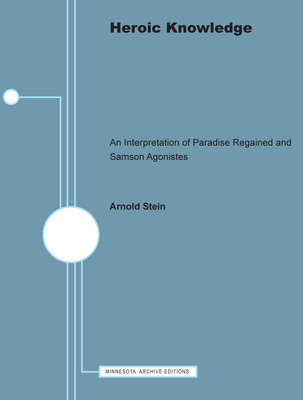 Heroic Knowledge

An Interpretation of Paradise Regained and Samson Agonistes

Arnold Stein

MINNESOTA ARCHIVE EDITIONS